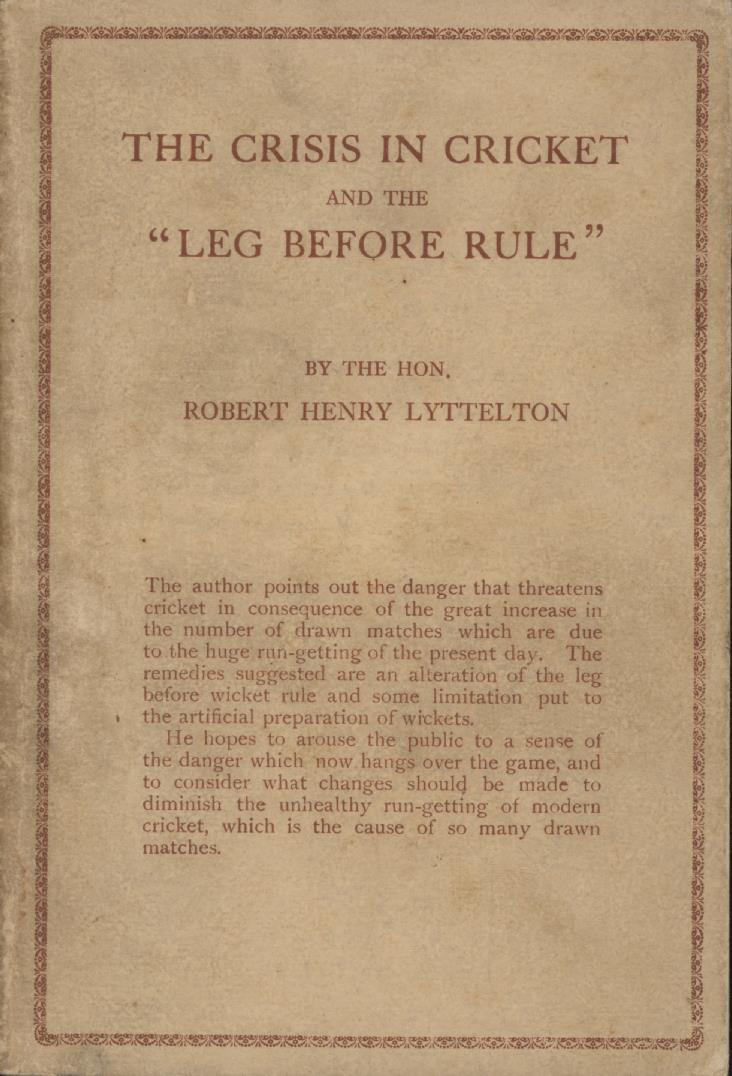 THE CRISIS IN CRICKET

AND THE

"LEG BEFORE RULE"

BY THE HON.

ROBERT HENRY LYTTELTON

The author points out the danger that threatens cricket in consequence of the great increase in the number of drawn matches which are due to the huge run-getting of the present day. The remedies suggested are an alteration of the leg before wicket rule and some limitation put to the artificial preparation of wickets.

He hopes to arouse the public to a sense of the danger which now hangs over the game, and to consider what changes should be made to diminish the unhealthy run-getting of modern cricket, which is the cause of so many drawn matches.